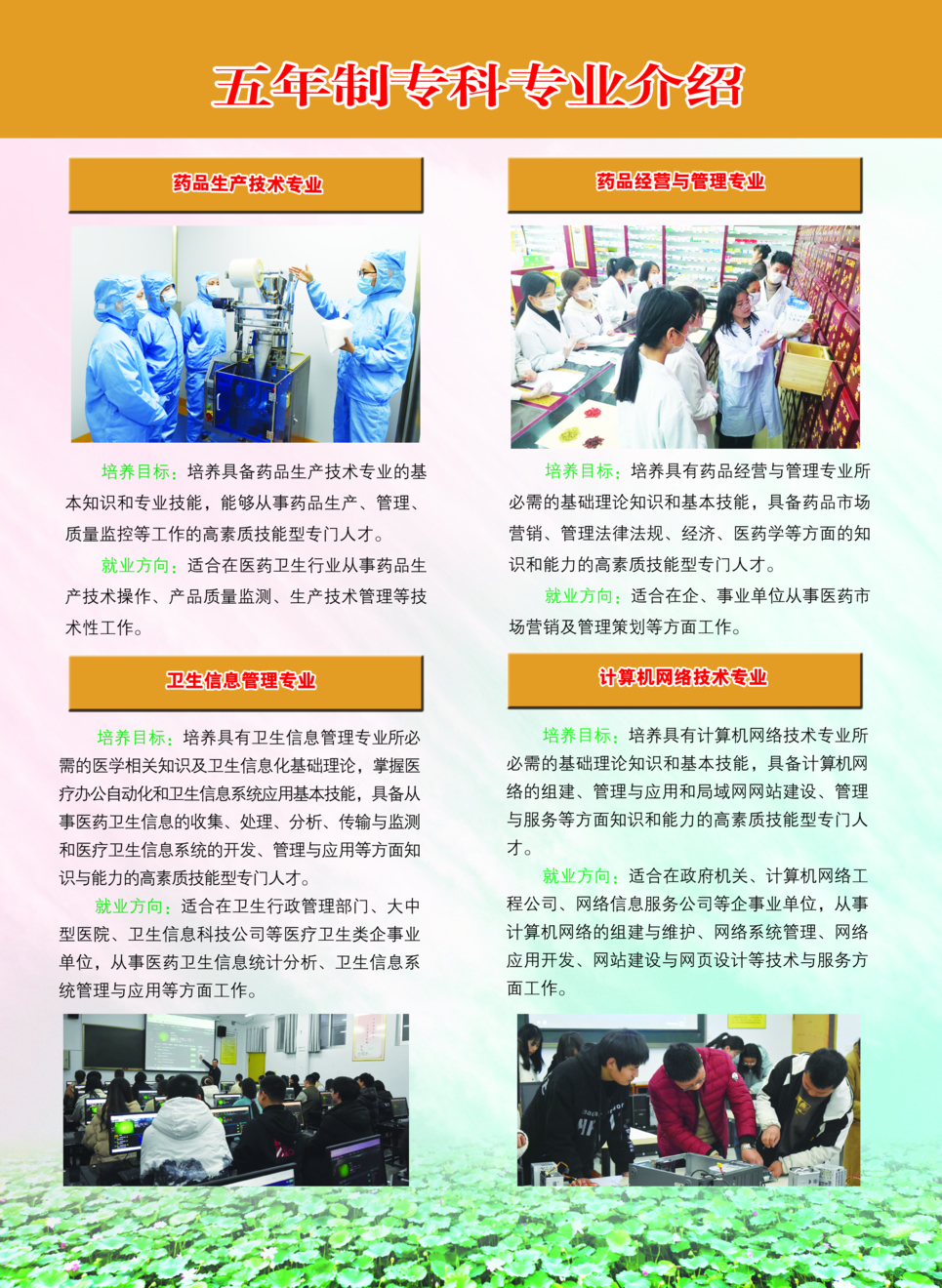 五年制专科专业介绍

药品生产技术专业

培养目标：培养具备药品生产技术专业的基本知识和专业技能，能够从事药品生产、管理、质量监控等工作的高素质技能型专门人才。

就业方向：适合在医药卫生行业从事药品生产技术操作、产品质量监测、生产技术管理等技术性工作。

卫生信息管理专业

培养目标：培养具有卫生信息管理专业所必需的医学相关知识及卫生信息化基础理论，掌握医疗办公自动化和卫生信息系统应用基本技能，具备从事医药卫生信息的收集、处理、分析、传输与监测和医疗卫生信息系统的开发、管理与应用等方面知识与能力的高素质技能型专门人才。

就业方向：适合在卫生行政管理部门、大中型医院、卫生信息科技公司等医疗卫生类企事业单位，从事医药卫生信息统计分析、卫生信息系统管理与应用等方面工作。

药品经营与管理专业

培养目标：培养具有药品经营与管理专业所必需的基础理论知识和基本技能，具备药品市场营销、管理法律法规、经济、医药学等方面的知识和能力的高素质技能型专门人才。

就业方向：适合在企、事业单位从事医药市场营销及管理策划等方面工作。

计算机网络技术专业

培养目标：培养具有计算机网络技术专业所必需的基础理论知识和基本技能，具备计算机网络的组建、管理与应用和局域网网站建设、管理与服务等方面知识和能力的高素质技能型专门人才。

就业方向：适合在政府机关、计算机网络工程公司、网络信息服务公司等企事业单位，从事计算机网络的组建与维护、网络系统管理、网络应用开发、网站建设与网页设计等技术与服务方面工作。